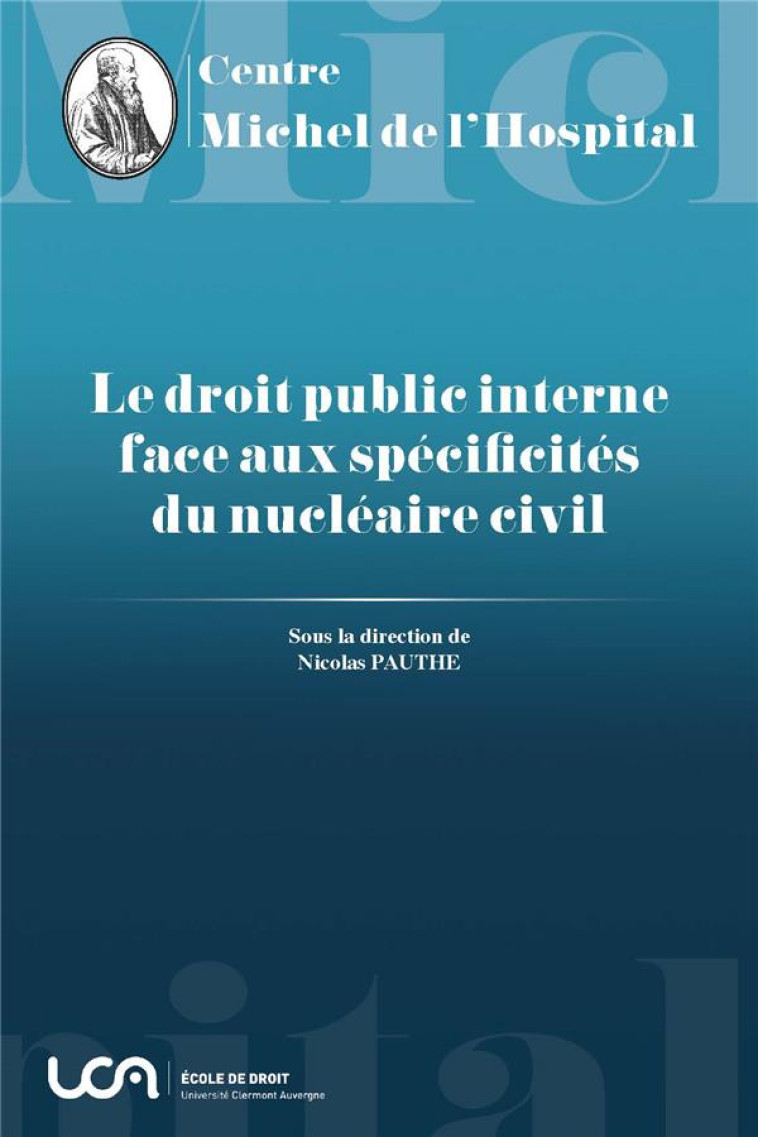 Centre
Michel de l'Hospital

Le droit public interne face aux spécificités du nucléaire civil

Sous la direction de
Nicolas PAUTHE

uca
ÉCOLE DE DROIT
Université Clermont Auvergne